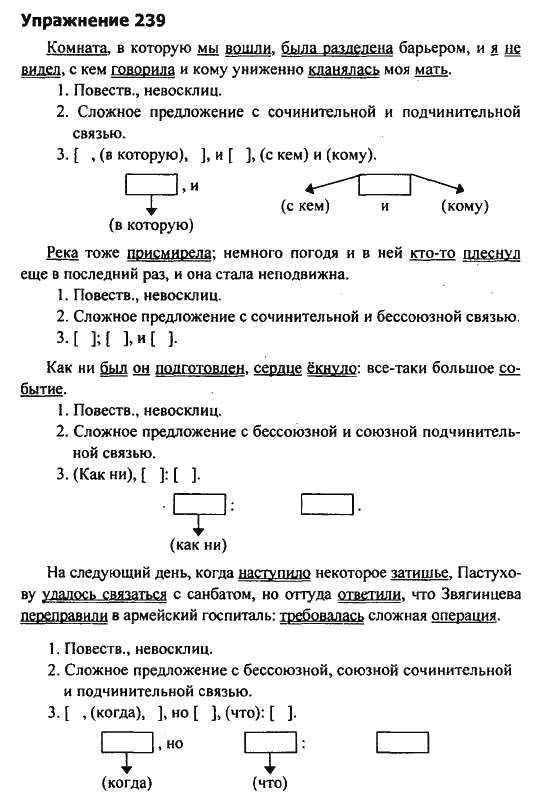 Упражнение 239

Комната, в которую мы вошли, была разделена барьером, и я не видел, с кем говорила и кому униженно кланялась моя мать.

1. Повеств., невосклиц.
2. Сложное предложение с сочинительной и подчинительной связью.
3. [ , (в которую), ], и [ ], (с кем) и (кому).

, и
(в которую)

(с кем) и (кому)

Река тоже присмирела; немного погодя и в ней кто-то плеснул еще в последний раз, и она стала неподвижна.

1. Повеств., невосклиц.
2. Сложное предложение с сочинительной и бессоюзной связью.
3. [ ]; [ ], и [ ].

Как ни был он подготовлен, сердце ёкнуло: все-таки большое событие.

1. Повеств., невосклиц.
2. Сложное предложение с бессоюзной и союзной подчинительной связью.
3. (Как ни), [ ]: [ ].

: .
(как ни)

На следующий день, когда наступило некоторое затишье, Пастухову удалось связаться с санбатом, но оттуда ответили, что Звягинцева переправили в армейский госпиталь: требовалась сложная операция.

1. Повеств., невосклиц.
2. Сложное предложение с бессоюзной, союзной сочинительной и подчинительной связью.
3. [ , (когда), ], но [ ], (что): [ ].

, но :
(когда) (что)